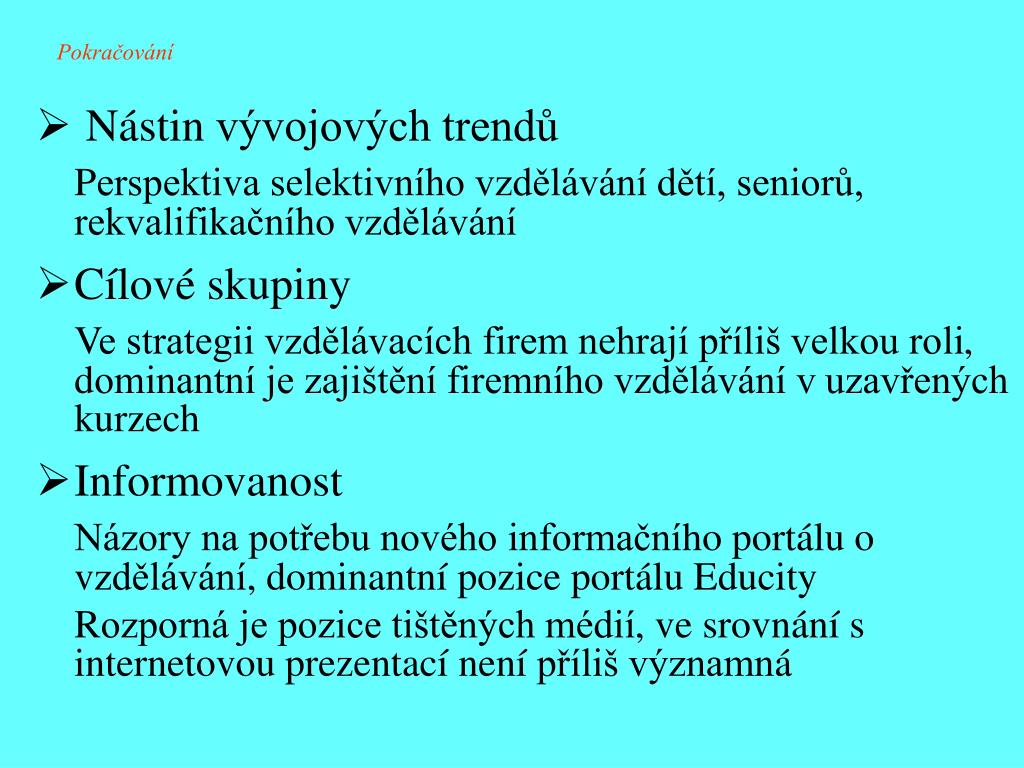 Pokračování

➢ Nástin vývojových trendů

Perspektiva selektivního vzdělávání dětí, seniorů, rekvalifikačního vzdělávání

➢ Cílové skupiny

Ve strategii vzdělávacích firem nehrají příliš velkou roli, dominantní je zajištění firemního vzdělávání v uzavřených kurzech

➢ Informovanost

Názory na potřebu nového informačního portálu o vzdělávání, dominantní pozice portálu Educity

Rozporná je pozice tištěných médií, ve srovnání s internetovou prezentací není příliš významná